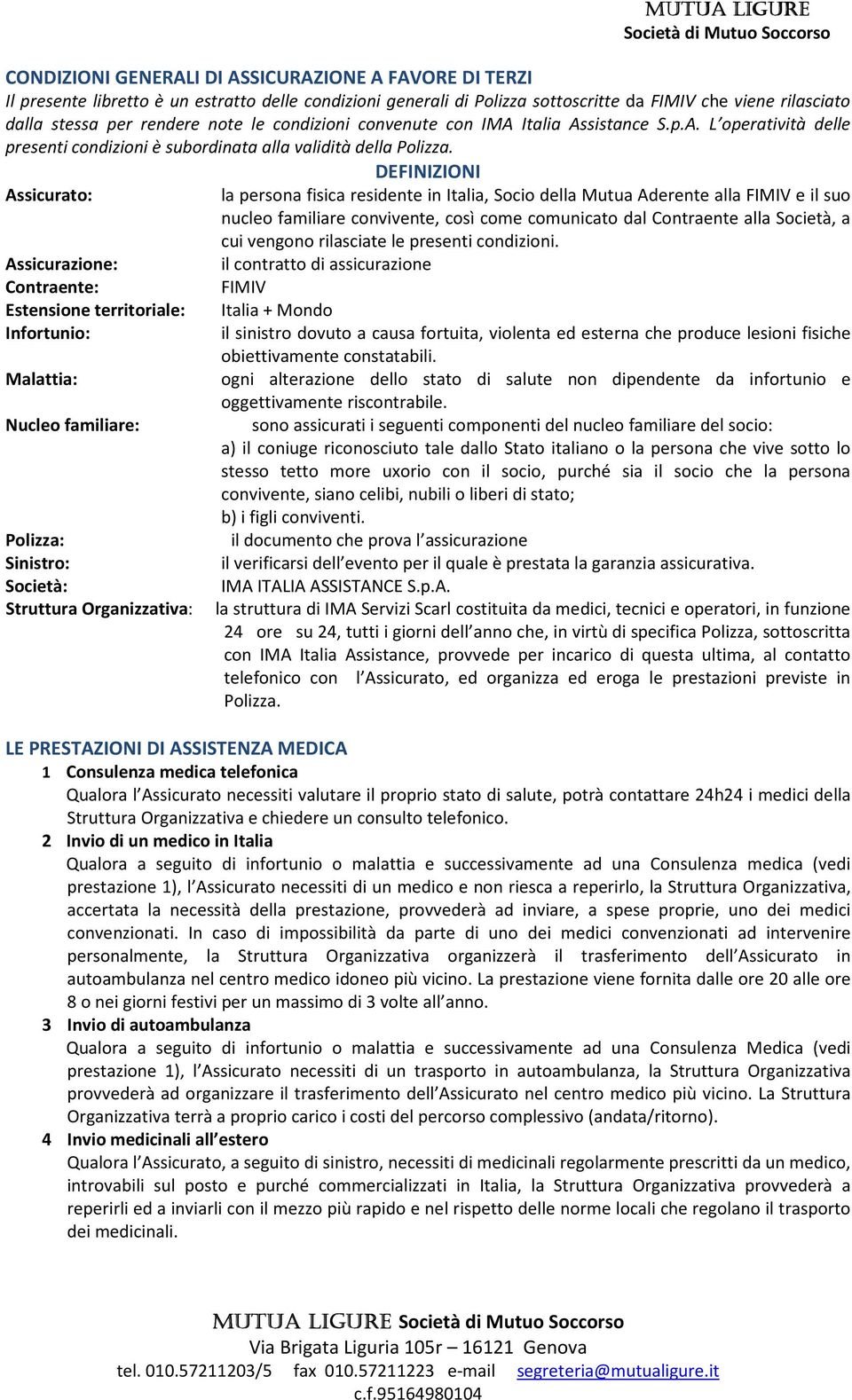 MUTUA LIGURE
Società di Mutuo Soccorso

CONDIZIONI GENERALI DI ASSICURAZIONE A FAVORE DI TERZI
Il presente libretto è un estratto delle condizioni generali di Polizza sottoscritte da FIMIV che viene rilasciato dalla stessa per rendere note le condizioni convenute con IMA Italia Assistance S.p.A. L'operatività delle presenti condizioni è subordinata alla validità della Polizza.

DEFINIZIONI

Assicurato: la persona fisica residente in Italia, Socio della Mutua Aderente alla FIMIV e il suo nucleo familiare convivente, così come comunicato dal Contraente alla Società, a cui vengono rilasciate le presenti condizioni.

Assicurazione: il contratto di assicurazione

Contraente: FIMIV

Estensione territoriale: Italia + Mondo

Infortunio: il sinistro dovuto a causa fortuita, violenta ed esterna che produce lesioni fisiche obiettivamente constatabili.

Malattia: ogni alterazione dello stato di salute non dipendente da infortunio e oggettivamente riscontrabile.

Nucleo familiare: sono assicurati i seguenti componenti del nucleo familiare del socio:
a) il coniuge riconosciuto tale dallo Stato italiano o la persona che vive sotto lo stesso tetto more uxorio con il socio, purché sia il socio che la persona convivente, siano celibi, nubili o liberi di stato;
b) i figli conviventi.

Polizza: il documento che prova l'assicurazione

Sinistro: il verificarsi dell'evento per il quale è prestata la garanzia assicurativa.

Società: IMA ITALIA ASSISTANCE S.p.A.

Struttura Organizzativa: la struttura di IMA Servizi Scarl costituita da medici, tecnici e operatori, in funzione 24 ore su 24, tutti i giorni dell'anno che, in virtù di specifica Polizza, sottoscritta con IMA Italia Assistance, provvede per incarico di questa ultima, al contatto telefonico con l'Assicurato, ed organizza ed eroga le prestazioni previste in Polizza.

LE PRESTAZIONI DI ASSISTENZA MEDICA

1 Consulenza medica telefonica
Qualora l'Assicurato necessiti valutare il proprio stato di salute, potrà contattare 24h24 i medici della Struttura Organizzativa e chiedere un consulto telefonico.

2 Invio di un medico in Italia
Qualora a seguito di infortunio o malattia e successivamente ad una Consulenza medica (vedi prestazione 1), l'Assicurato necessiti di un medico e non riesca a reperirlo, la Struttura Organizzativa, accertata la necessità della prestazione, provvederà ad inviare, a spese proprie, uno dei medici convenzionati. In caso di impossibilità da parte di uno dei medici convenzionati ad intervenire personalmente, la Struttura Organizzativa organizzerà il trasferimento dell'Assicurato in autoambulanza nel centro medico idoneo più vicino. La prestazione viene fornita dalle ore 20 alle ore 8 o nei giorni festivi per un massimo di 3 volte all'anno.

3 Invio di autoambulanza
Qualora a seguito di infortunio o malattia e successivamente ad una Consulenza Medica (vedi prestazione 1), l'Assicurato necessiti di un trasporto in autoambulanza, la Struttura Organizzativa provvederà ad organizzare il trasferimento dell'Assicurato nel centro medico più vicino. La Struttura Organizzativa terrà a proprio carico i costi del percorso complessivo (andata/ritorno).

4 Invio medicinali all'estero
Qualora l'Assicurato, a seguito di sinistro, necessiti di medicinali regolarmente prescritti da un medico, introvabili sul posto e purché commercializzati in Italia, la Struttura Organizzativa provvederà a reperirli ed a inviarli con il mezzo più rapido e nel rispetto delle norme locali che regolano il trasporto dei medicinali.

MUTUA LIGURE Società di Mutuo Soccorso
Via Brigata Liguria 105r – 16121 Genova
tel. 010.57211203/5 fax 010.57211223 e-mail segreteria@mutualigure.it
c.f.95164980104